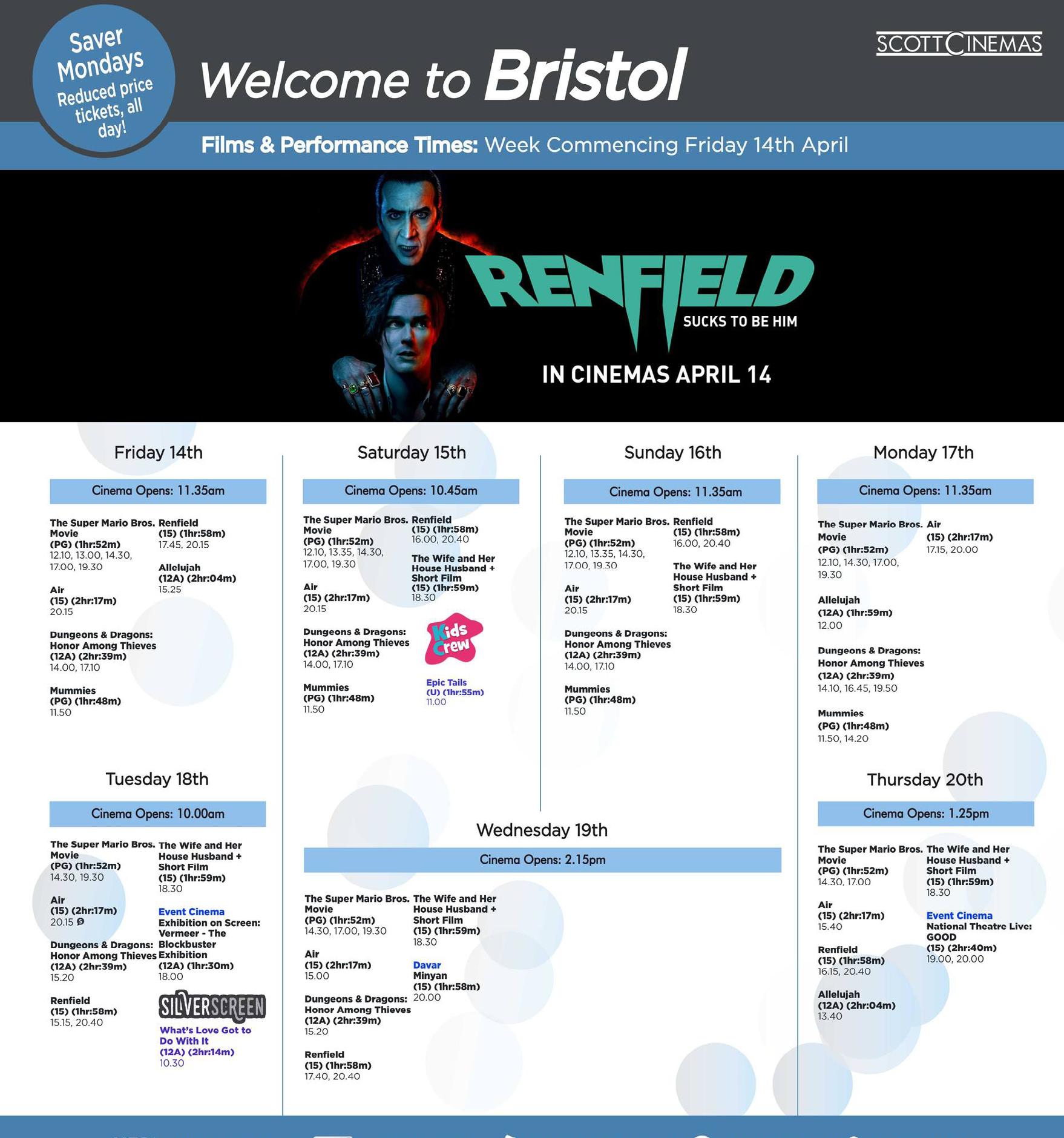 Saver Mondays
Reduced price tickets, all day!

Welcome to Bristol

SCOTT CINEMAS

Films & Performance Times: Week Commencing Friday 14th April

RENFIELD
SUCKS TO BE HIM
IN CINEMAS APRIL 14

Friday 14th

Cinema Opens: 11.35am

The Super Mario Bros. Movie
(PG) (1hr:52m)
12.10, 13.00, 14.30, 17.00, 19.30

Air
(15) (2hr:17m)
20.15

Dungeons & Dragons: Honor Among Thieves
(12A) (2hr:39m)
14.00, 17.10

Mummies
(PG) (1hr:48m)
11.50

Renfield
(15) (1hr:58m)
17.45, 20.15

Allelujah
(12A) (2hr:04m)
15.25

Saturday 15th

Cinema Opens: 10.45am

The Super Mario Bros. Movie
(PG) (1hr:52m)
12.10, 13.35, 14.30, 17.00, 19.30

Air
(15) (2hr:17m)
20.15

Dungeons & Dragons: Honor Among Thieves
(12A) (2hr:39m)
14.00, 17.10

Mummies
(PG) (1hr:48m)
11.50

Renfield
(15) (1hr:58m)
16.00, 20.40

The Wife and Her House Husband + Short Film
(15) (1hr:59m)
18.30

Kids Crew

Epic Tails
(U) (1hr:55m)
11.00

Sunday 16th

Cinema Opens: 11.35am

The Super Mario Bros. Movie
(PG) (1hr:52m)
12.10, 13.35, 14.30, 17.00, 19.30

Air
(15) (2hr:17m)
20.15

Dungeons & Dragons: Honor Among Thieves
(12A) (2hr:39m)
14.00, 17.10

Mummies
(PG) (1hr:48m)
11.50

Renfield
(15) (1hr:58m)
16.00, 20.40

The Wife and Her House Husband + Short Film
(15) (1hr:59m)
18.30

Monday 17th

Cinema Opens: 11.35am

The Super Mario Bros. Movie
(PG) (1hr:52m)
12.10, 14.30, 17.00, 19.30

Allelujah
(12A) (1hr:59m)
12.00

Dungeons & Dragons: Honor Among Thieves
(12A) (2hr:39m)
14.10, 16.45, 19.50

Mummies
(PG) (1hr:48m)
11.50, 14.20

Air
(15) (2hr:17m)
17.15, 20.00

Tuesday 18th

Cinema Opens: 10.00am

The Super Mario Bros. Movie
(PG) (1hr:52m)
14.30, 19.30

Air
(15) (2hr:17m)
20.15

Dungeons & Dragons: Honor Among Thieves
(12A) (2hr:39m)
15.20

Renfield
(15) (1hr:58m)
15.15, 20.40

The Wife and Her House Husband + Short Film
(15) (1hr:59m)
18.30

Event Cinema
Exhibition on Screen: Vermeer - The Blockbuster Exhibition
(12A) (1hr:30m)
18.00

SILVERSCREEN
What's Love Got to Do With It
(12A) (2hr:14m)
10.30

Wednesday 19th

Cinema Opens: 2.15pm

The Super Mario Bros. Movie
(PG) (1hr:52m)
14.30, 17.00, 19.30

Air
(15) (2hr:17m)
15.00

Dungeons & Dragons: Honor Among Thieves
(12A) (2hr:39m)
15.20

Renfield
(15) (1hr:58m)
17.40, 20.40

The Wife and Her House Husband + Short Film
(15) (1hr:59m)
18.30

Davar
Minyan
(15) (1hr:58m)
20.00

Thursday 20th

Cinema Opens: 1.25pm

The Super Mario Bros. Movie
(PG) (1hr:52m)
14.30, 17.00

Air
(15) (2hr:17m)
15.40

Renfield
(15) (1hr:58m)
16.15, 20.40

Allelujah
(12A) (2hr:04m)
13.40

The Wife and Her House Husband + Short Film
(15) (1hr:59m)
18.30

Event Cinema
National Theatre Live: GOOD
(15) (2hr:40m)
19.00, 20.00